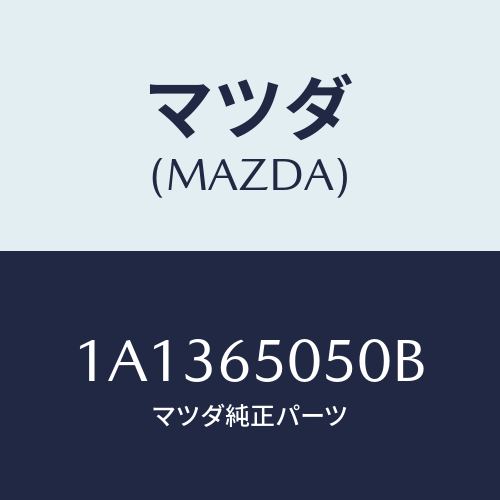 マツダ
(MAZDA)

1A1365050B
マツダ純正パーツ